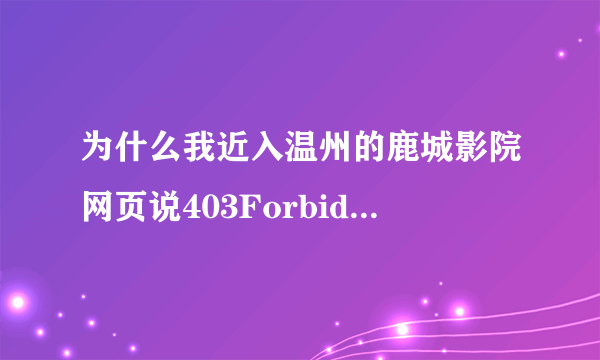 为什么我近入温州的鹿城影院网页说403Forbid...